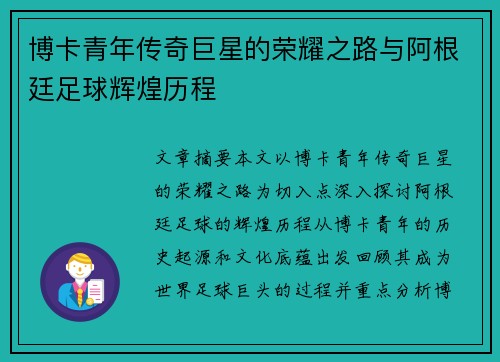 博卡青年传奇巨星的荣耀之路与阿根廷足球辉煌历程

文章摘要本文以博卡青年传奇巨星的荣耀之路为切入点深入探讨阿根廷足球的辉煌历程从博卡青年的历史起源和文化底蕴出发回顾其成为世界足球巨头的过程并重点分析博